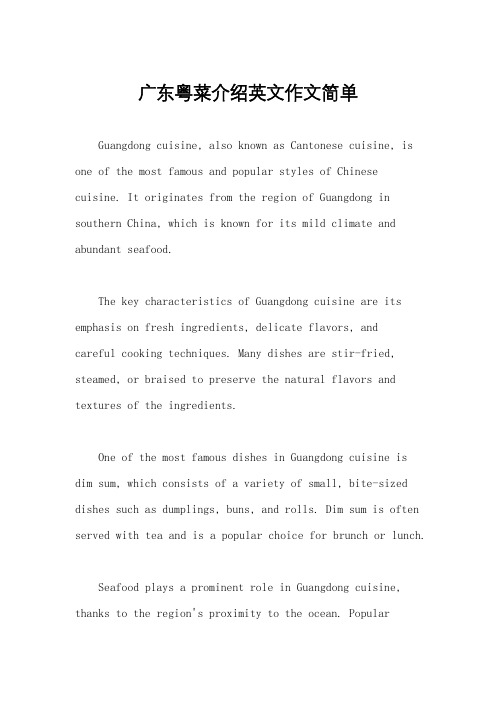 广东粤菜介绍英文作文简单

Guangdong cuisine, also known as Cantonese cuisine, is one of the most famous and popular styles of Chinese cuisine. It originates from the region of Guangdong in southern China, which is known for its mild climate and abundant seafood.

The key characteristics of Guangdong cuisine are its emphasis on fresh ingredients, delicate flavors, and careful cooking techniques. Many dishes are stir-fried, steamed, or braised to preserve the natural flavors and textures of the ingredients.

One of the most famous dishes in Guangdong cuisine is dim sum, which consists of a variety of small, bite-sized dishes such as dumplings, buns, and rolls. Dim sum is often served with tea and is a popular choice for brunch or lunch.

Seafood plays a prominent role in Guangdong cuisine, thanks to the region's proximity to the ocean. Popular